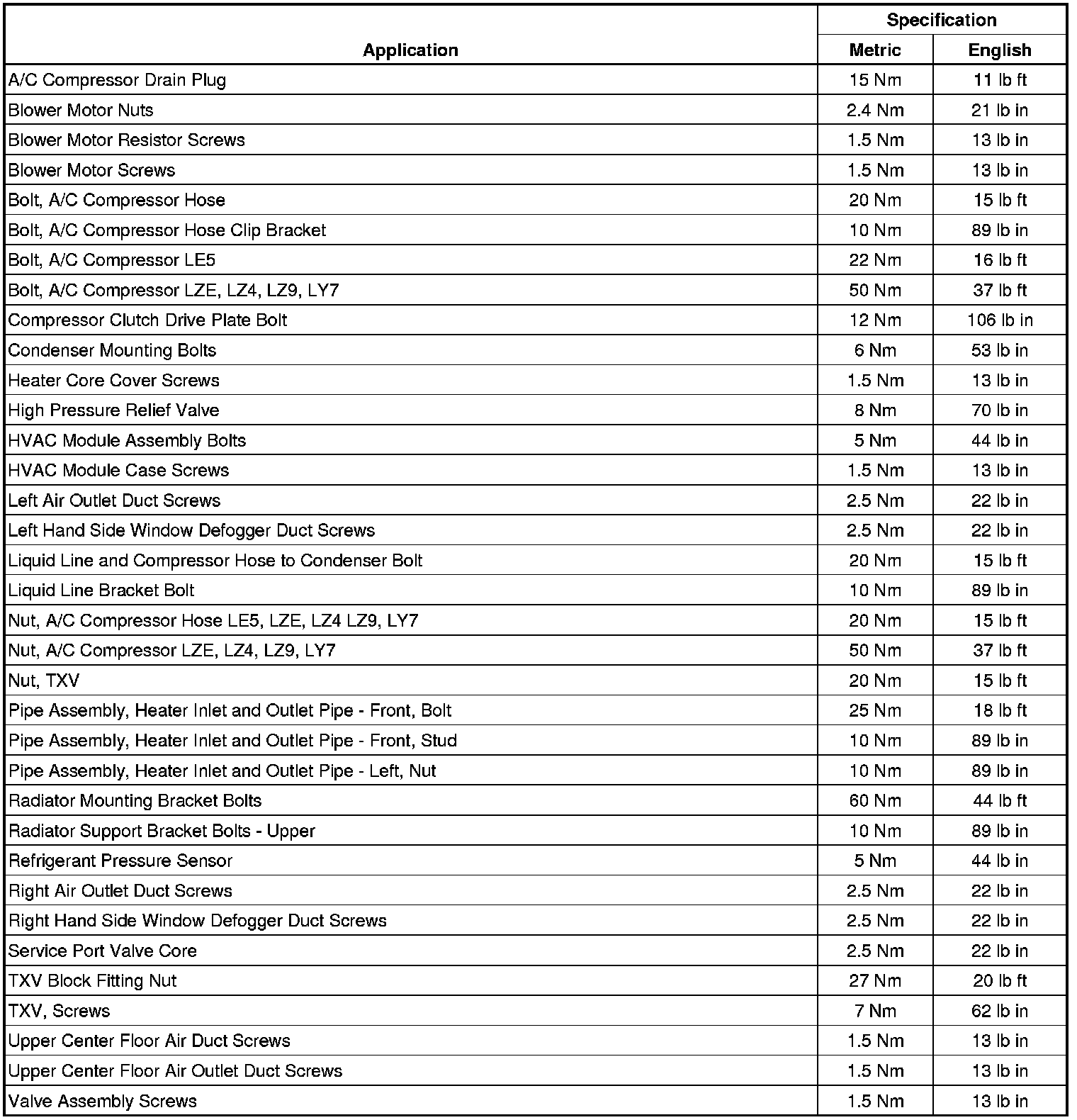 | Application | Specification Metric | Specification English |
|---|---|---|
| A/C Compressor Drain Plug | 15 Nm | 11 lb ft |
| Blower Motor Nuts | 2.4 Nm | 21 lb in |
| Blower Motor Resistor Screws | 1.5 Nm | 13 lb in |
| Blower Motor Screws | 1.5 Nm | 13 lb in |
| Bolt, A/C Compressor Hose | 20 Nm | 15 lb ft |
| Bolt, A/C Compressor Hose Clip Bracket | 10 Nm | 89 lb in |
| Bolt, A/C Compressor LE5 | 22 Nm | 16 lb ft |
| Bolt, A/C Compressor LZE, LZ4, LZ9, LY7 | 50 Nm | 37 lb ft |
| Compressor Clutch Drive Plate Bolt | 12 Nm | 106 lb in |
| Condenser Mounting Bolts | 6 Nm | 53 lb in |
| Heater Core Cover Screws | 1.5 Nm | 13 lb in |
| High Pressure Relief Valve | 8 Nm | 70 lb in |
| HVAC Module Assembly Bolts | 5 Nm | 44 lb in |
| HVAC Module Case Screws | 1.5 Nm | 13 lb in |
| Left Air Outlet Duct Screws | 2.5 Nm | 22 lb in |
| Left Hand Side Window Defogger Duct Screws | 2.5 Nm | 22 lb in |
| Liquid Line and Compressor Hose to Condenser Bolt | 20 Nm | 15 lb ft |
| Liquid Line Bracket Bolt | 10 Nm | 89 lb in |
| Nut, A/C Compressor Hose LE5, LZE, LZ4 LZ9, LY7 | 20 Nm | 15 lb ft |
| Nut, A/C Compressor LZE, LZ4, LZ9, LY7 | 50 Nm | 37 lb ft |
| Nut, TXV | 20 Nm | 15 lb ft |
| Pipe Assembly, Heater Inlet and Outlet Pipe - Front, Bolt | 25 Nm | 18 lb ft |
| Pipe Assembly, Heater Inlet and Outlet Pipe - Front, Stud | 10 Nm | 89 lb in |
| Pipe Assembly, Heater Inlet and Outlet Pipe - Left, Nut | 10 Nm | 89 lb in |
| Radiator Mounting Bracket Bolts | 60 Nm | 44 lb ft |
| Radiator Support Bracket Bolts - Upper | 10 Nm | 89 lb in |
| Refrigerant Pressure Sensor | 5 Nm | 44 lb in |
| Right Air Outlet Duct Screws | 2.5 Nm | 22 lb in |
| Right Hand Side Window Defogger Duct Screws | 2.5 Nm | 22 lb in |
| Service Port Valve Core | 2.5 Nm | 22 lb in |
| TXV Block Fitting Nut | 27 Nm | 20 lb ft |
| TXV, Screws | 7 Nm | 62 lb in |
| Upper Center Floor Air Duct Screws | 1.5 Nm | 13 lb in |
| Upper Center Floor Air Outlet Duct Screws | 1.5 Nm | 13 lb in |
| Valve Assembly Screws | 1.5 Nm | 13 lb in |